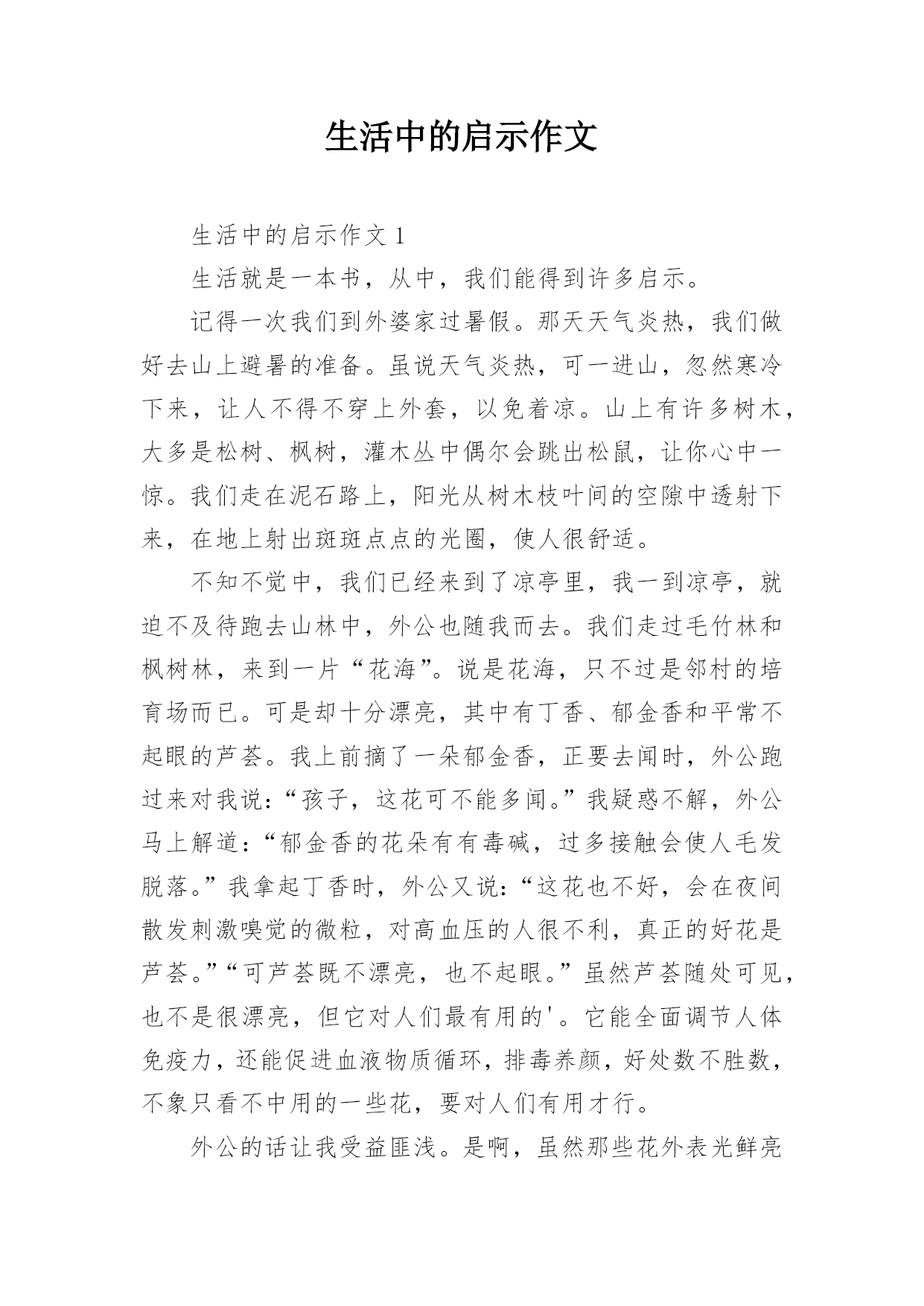 生活中的启示作文

生活中的启示作文 1

生活就是一本书，从中，我们能得到许多启示。

记得一次我们到外婆家过暑假。那天天气炎热，我们做好去山上避暑的准备。虽说天气炎热，可一进山，忽然寒冷下来，让人不得不穿上外套，以免着凉。山上有许多树木，大多是松树、枫树，灌木丛中偶尔会跳出松鼠，让你心中一惊。我们走在泥石路上，阳光从树木枝叶间的空隙中透射下来，在地上射出斑斑点点的光圈，使人很舒适。

不知不觉中，我们已经来到了凉亭里，我一到凉亭，就迫不及待跑去山林中，外公也随我而去。我们走过毛竹林和枫树林，来到一片“花海”。说是花海，只不过是邻村的培育场而已。可是却十分漂亮，其中有丁香、郁金香和平常不起眼的芦荟。我上前摘了一朵郁金香，正要去闻时，外公跑过来对我说：“孩子，这花可不能多闻。”我疑惑不解，外公马上解道：“郁金香的花朵有有毒碱，过多接触会使人毛发脱落。”我拿起丁香时，外公又说：“这花也不好，会在夜间散发刺激嗅觉的微粒，对高血压的人很不利，真正的好花是芦荟。”“可芦荟既不漂亮，也不起眼。”虽然芦荟随处可见，也不是很漂亮，但它对人们最有用的'。它能全面调节人体免疫力，还能促进血液物质循环，排毒养颜，好处数不胜数，不象只看不中用的一些花，要对人们有用才行。

外公的话让我受益匪浅。是啊，虽然那些花外表光鲜亮